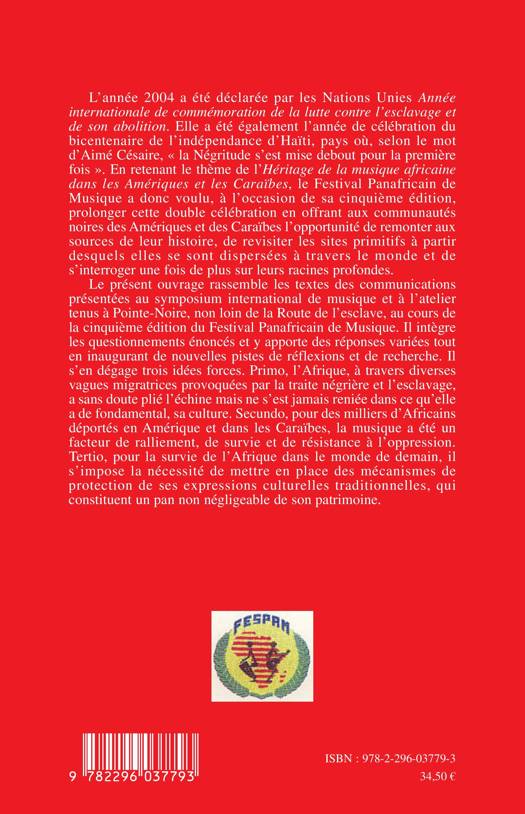 L'année 2004 a été déclarée par les Nations Unies Année internationale de commémoration de la lutte contre l'esclavage et de son abolition. Elle a été également l'année de célébration du bicentenaire de l'indépendance d'Haïti, pays où, selon le mot d'Aimé Césaire, « la Négritude s'est mise debout pour la première fois ». En retenant le thème de l'Héritage de la musique africaine dans les Amériques et les Caraïbes, le Festival Panafricain de Musique a donc voulu, à l'occasion de sa cinquième édition, prolonger cette double célébration en offrant aux communautés noires des Amériques et des Caraïbes l'opportunité de remonter aux sources de leur histoire, de revisiter les sites primitifs à partir desquels elles se sont dispersées à travers le monde et de s'interroger une fois de plus sur leurs racines profondes.

Le présent ouvrage rassemble les textes des communications présentées au symposium international de musique et à l'atelier tenus à Pointe-Noire, non loin de la Route de l'esclave, au cours de la cinquième édition du Festival Panafricain de Musique. Il intègre les questionnements énoncés et y apporte des réponses variées tout en inaugurant de nouvelles pistes de réflexions et de recherche. Il s'en dégage trois idées forces. Primo, l'Afrique, à travers diverses vagues migratrices provoquées par la traite négrière et l'esclavage, a sans doute plié l'échine mais ne s'est jamais reniée dans ce qu'elle a de fondamental, sa culture. Secundo, pour des milliers d'Africains déportés en Amérique et dans les Caraïbes, la musique a été un facteur de ralliement, de survie et de résistance à l'oppression. Tertio, pour la survie de l'Afrique dans le monde de demain, il s'impose la nécessité de mettre en place des mécanismes de protection de ses expressions culturelles traditionnelles, qui constituent un pan non négligeable de son patrimoine.

FESPAM

9 782296 037793

ISBN : 978-2-296-03779-3
34,50 €